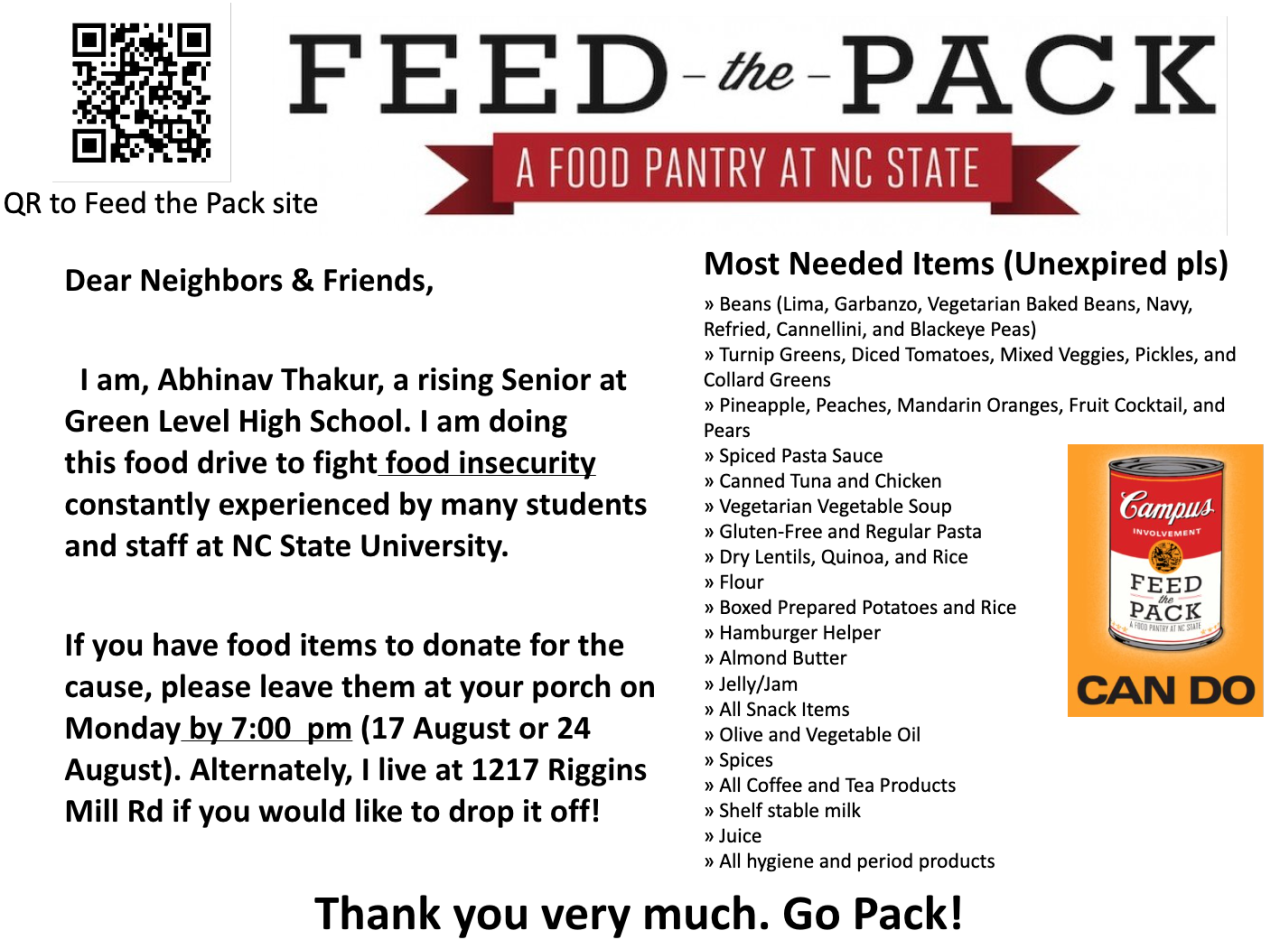 QR to Feed the Pack site

FEED - the - PACK

A FOOD PANTRY AT NC STATE

Dear Neighbors & Friends,

I am, Abhinav Thakur, a rising Senior at Green Level High School. I am doing this food drive to fight food insecurity constantly experienced by many students and staff at NC State University.

If you have food items to donate for the cause, please leave them at your porch on Monday by 7:00 pm (17 August or 24 August). Alternately, I live at 1217 Riggins Mill Rd if you would like to drop it off!

Most Needed Items (Unexpired pls)

» Beans (Lima, Garbanzo, Vegetarian Baked Beans, Navy, Refried, Cannellini, and Blackeye Peas)
» Turnip Greens, Diced Tomatoes, Mixed Veggies, Pickles, and Collard Greens
» Pineapple, Peaches, Mandarin Oranges, Fruit Cocktail, and Pears
» Spiced Pasta Sauce
» Canned Tuna and Chicken
» Vegetarian Vegetable Soup
» Gluten-Free and Regular Pasta
» Dry Lentils, Quinoa, and Rice
» Flour
» Boxed Prepared Potatoes and Rice
» Hamburger Helper
» Almond Butter
» Jelly/Jam
» All Snack Items
» Olive and Vegetable Oil
» Spices
» All Coffee and Tea Products
» Shelf stable milk
» Juice
» All hygiene and period products

Campus
INVOLVEMENT
FEED
the
PACK
A FOOD PANTRY AT NC STATE
CAN DO

Thank you very much. Go Pack!